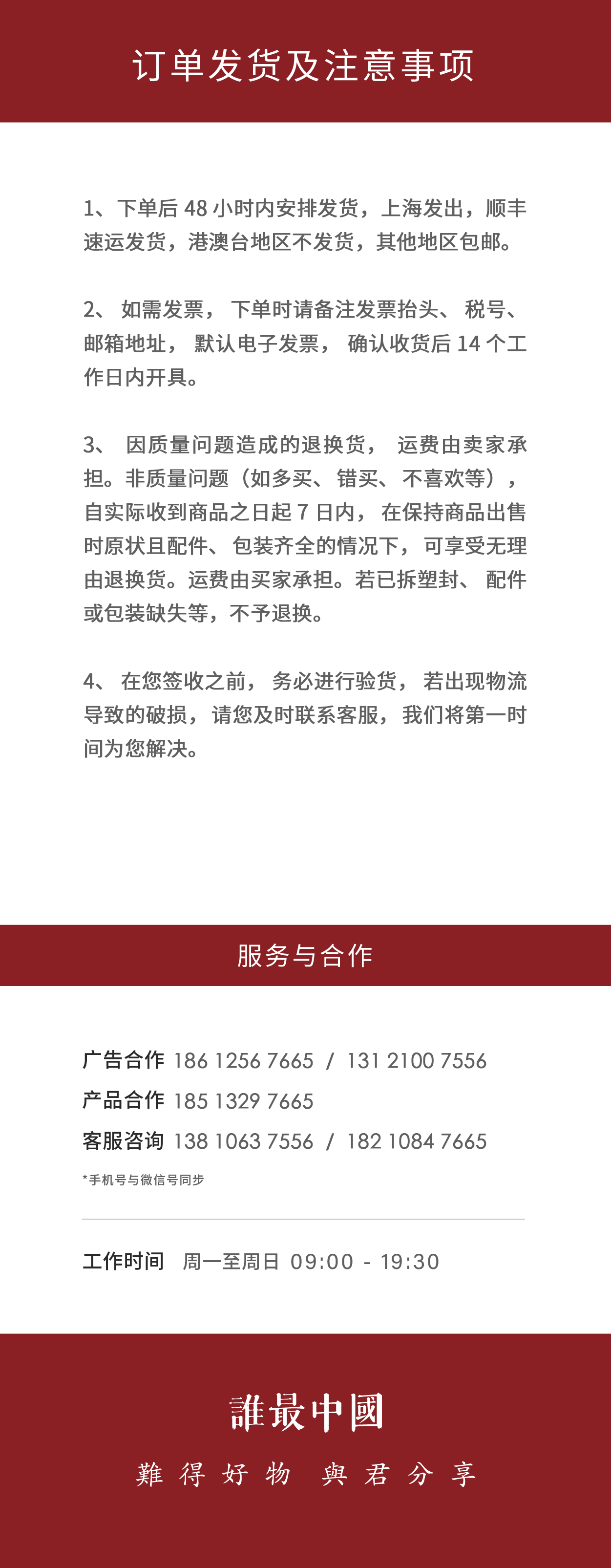 订单发货及注意事项

1、下单后48小时内安排发货，上海发出，顺丰速运发货，港澳台地区不发货，其他地区包邮。

2、如需发票，下单时请备注发票抬头、税号、邮箱地址，默认电子发票，确认收货后14个工作日内开具。

3、因质量问题造成的退换货，运费由卖家承担。非质量问题（如多买、错买、不喜欢等），自实际收到商品之日起7日内，在保持商品出售时原状且配件、包装齐全的情况下，可享受无理由退换货。运费由买家承担。若已拆塑封、配件或包装缺失等，不予退换。

4、在您签收之前，务必进行验货，若出现物流导致的破损，请您及时联系客服，我们将第一时间为您解决。

服务与合作

广告合作 186 1256 7665 / 131 2100 7556
产品合作 185 1329 7665
客服咨询 138 1063 7556 / 182 1084 7665
*手机号与微信号同步

工作时间 周一至周日 09:00 - 19:30

誰最中國
難得好物 與君分享